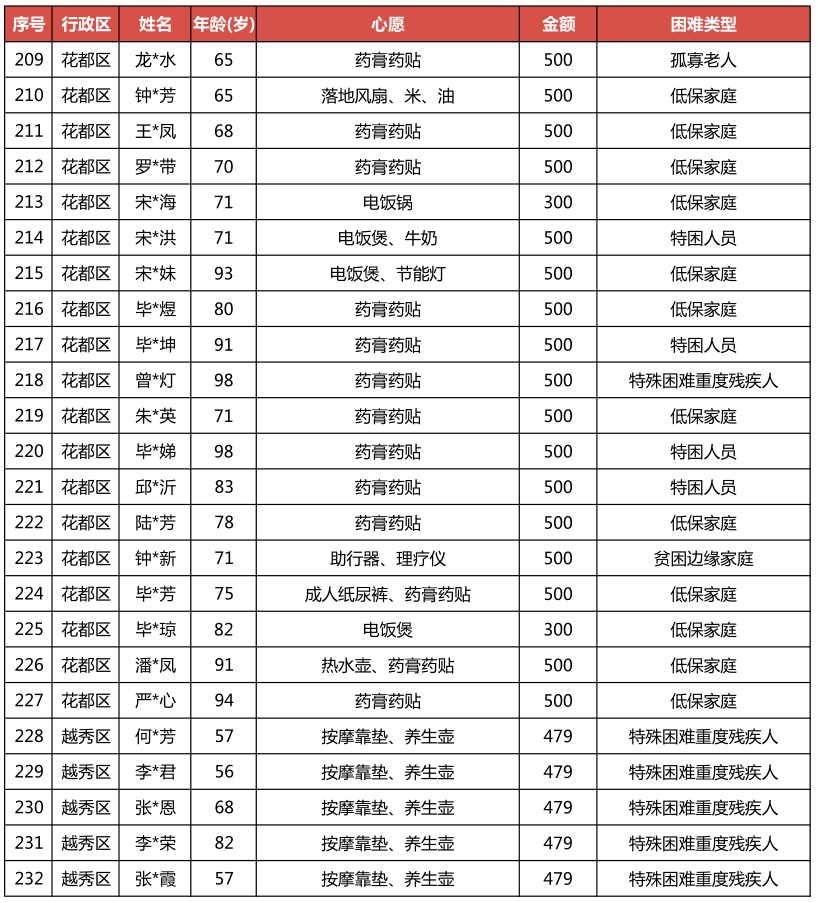 | 序号 | 行政区 | 姓名 | 年龄(岁) | 心愿 | 金额 | 困难类型 |
|---|---|---|---|---|---|---|
| 209 | 花都区 | 龙*水 | 65 | 药膏药贴 | 500 | 孤寡老人 |
| 210 | 花都区 | 钟*芳 | 65 | 落地风扇、米、油 | 500 | 低保家庭 |
| 211 | 花都区 | 王*凤 | 68 | 药膏药贴 | 500 | 低保家庭 |
| 212 | 花都区 | 罗*带 | 70 | 药膏药贴 | 500 | 低保家庭 |
| 213 | 花都区 | 宋*海 | 71 | 电饭锅 | 300 | 低保家庭 |
| 214 | 花都区 | 宋*洪 | 71 | 电饭煲、牛奶 | 500 | 特困人员 |
| 215 | 花都区 | 宋*妹 | 93 | 电饭煲、节能灯 | 500 | 低保家庭 |
| 216 | 花都区 | 毕*煜 | 80 | 药膏药贴 | 500 | 低保家庭 |
| 217 | 花都区 | 毕*坤 | 91 | 药膏药贴 | 500 | 特困人员 |
| 218 | 花都区 | 曾*灯 | 98 | 药膏药贴 | 500 | 特殊困难重度残疾人 |
| 219 | 花都区 | 朱*英 | 71 | 药膏药贴 | 500 | 低保家庭 |
| 220 | 花都区 | 毕*娣 | 98 | 药膏药贴 | 500 | 特困人员 |
| 221 | 花都区 | 邱*沂 | 83 | 药膏药贴 | 500 | 特困人员 |
| 222 | 花都区 | 陆*芳 | 78 | 药膏药贴 | 500 | 低保家庭 |
| 223 | 花都区 | 钟*新 | 71 | 助行器、理疗仪 | 500 | 贫困边缘家庭 |
| 224 | 花都区 | 毕*芳 | 75 | 成人纸尿裤、药膏药贴 | 500 | 低保家庭 |
| 225 | 花都区 | 毕*琼 | 82 | 电饭煲 | 300 | 低保家庭 |
| 226 | 花都区 | 潘*凤 | 91 | 热水壶、药膏药贴 | 500 | 低保家庭 |
| 227 | 花都区 | 严*心 | 94 | 药膏药贴 | 500 | 低保家庭 |
| 228 | 越秀区 | 何*芳 | 57 | 按摩靠垫、养生壶 | 479 | 特殊困难重度残疾人 |
| 229 | 越秀区 | 李*君 | 56 | 按摩靠垫、养生壶 | 479 | 特殊困难重度残疾人 |
| 230 | 越秀区 | 张*恩 | 68 | 按摩靠垫、养生壶 | 479 | 特殊困难重度残疾人 |
| 231 | 越秀区 | 李*荣 | 82 | 按摩靠垫、养生壶 | 479 | 特殊困难重度残疾人 |
| 232 | 越秀区 | 张*霞 | 57 | 按摩靠垫、养生壶 | 479 | 特殊困难重度残疾人 |